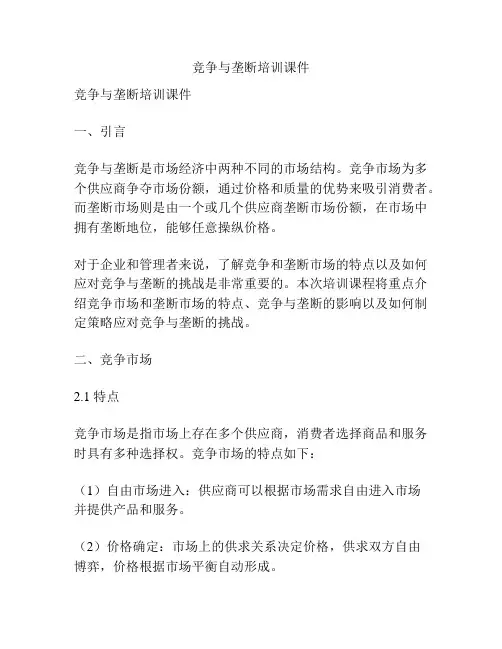 竞争与垄断培训课件

竞争与垄断培训课件

一、引言

竞争与垄断是市场经济中两种不同的市场结构。竞争市场为多个供应商争夺市场份额，通过价格和质量的优势来吸引消费者。而垄断市场则是由一个或几个供应商垄断市场份额，在市场中拥有垄断地位，能够任意操纵价格。

对于企业和管理者来说，了解竞争和垄断市场的特点以及如何应对竞争与垄断的挑战是非常重要的。本次培训课程将重点介绍竞争市场和垄断市场的特点、竞争与垄断的影响以及如何制定策略应对竞争与垄断的挑战。

二、竞争市场

2.1 特点

竞争市场是指市场上存在多个供应商，消费者选择商品和服务时具有多种选择权。竞争市场的特点如下：

（1）自由市场进入：供应商可以根据市场需求自由进入市场并提供产品和服务。

（2）价格确定：市场上的供求关系决定价格，供求双方自由博弈，价格根据市场平衡自动形成。